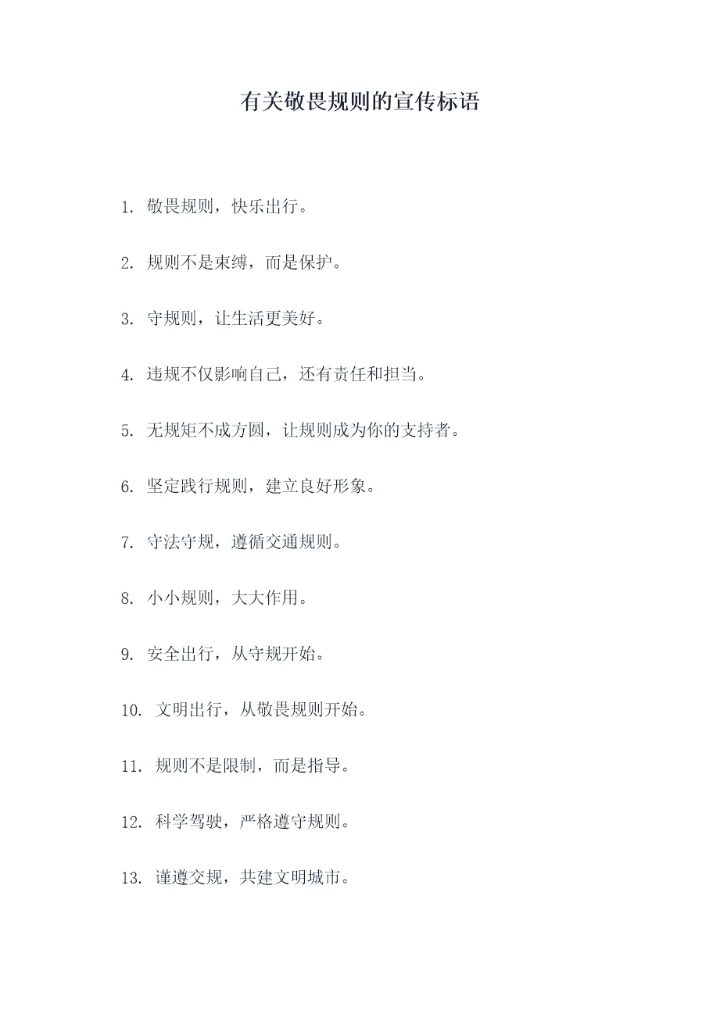 有关敬畏规则的宣传标语

1. 敬畏规则，快乐出行。

2. 规则不是束缚，而是保护。

3. 守规则，让生活更美好。

4. 违规不仅影响自己，还有责任和担当。

5. 无规矩不成方圆，让规则成为你的支持者。

6. 坚定践行规则，建立良好形象。

7. 守法守规，遵循交通规则。

8. 小小规则，大大作用。

9. 安全出行，从守规开始。

10. 文明出行，从敬畏规则开始。

11. 规则不是限制，而是指导。

12. 科学驾驶，严格遵守规则。

13. 谨遵交规，共建文明城市。